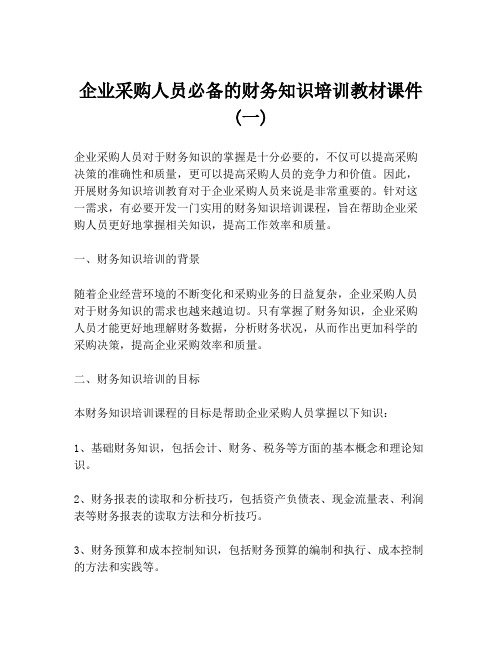 企业采购人员必备的财务知识培训教材课件（一）

企业采购人员对于财务知识的掌握是十分必要的，不仅可以提高采购决策的准确性和质量，更可以提高采购人员的竞争力和价值。因此，开展财务知识培训教育对于企业采购人员来说是非常重要的。针对这一需求，有必要开发一门实用的财务知识培训课程，旨在帮助企业采购人员更好地掌握相关知识，提高工作效率和质量。

一、财务知识培训的背景

随着企业经营环境的不断变化和采购业务的日益复杂，企业采购人员对于财务知识的需求也越来越迫切。只有掌握了财务知识，企业采购人员才能更好地理解财务数据，分析财务状况，从而作出更加科学的采购决策，提高企业采购效率和质量。

二、财务知识培训的目标

本财务知识培训课程的目标是帮助企业采购人员掌握以下知识：

1、基础财务知识，包括会计、财务、税务等方面的基本概念和理论知识。

2、财务报表的读取和分析技巧，包括资产负债表、现金流量表、利润表等财务报表的读取方法和分析技巧。

3、财务预算和成本控制知识，包括财务预算的编制和执行、成本控制的方法和实践等。